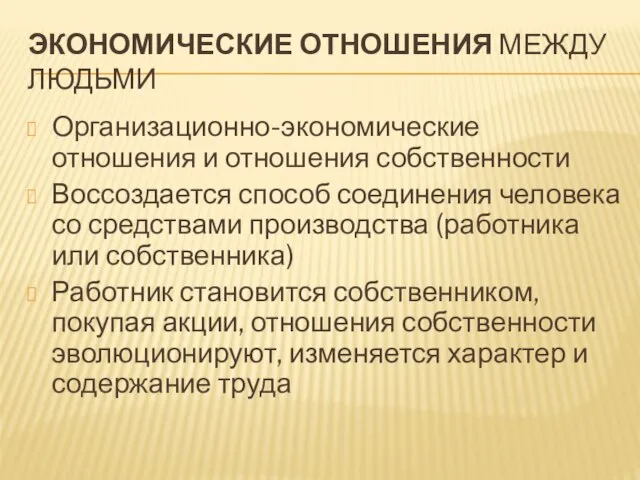 ЭКОНОМИЧЕСКИЕ ОТНОШЕНИЯ МЕЖДУ ЛЮДЬМИ

Организационно-экономические отношения и отношения собственности

Воссоздается способ соединения человека со средствами производства (работника или собственника)

Работник становится собственником, покупая акции, отношения собственности эволюционируют, изменяется характер и содержание труда